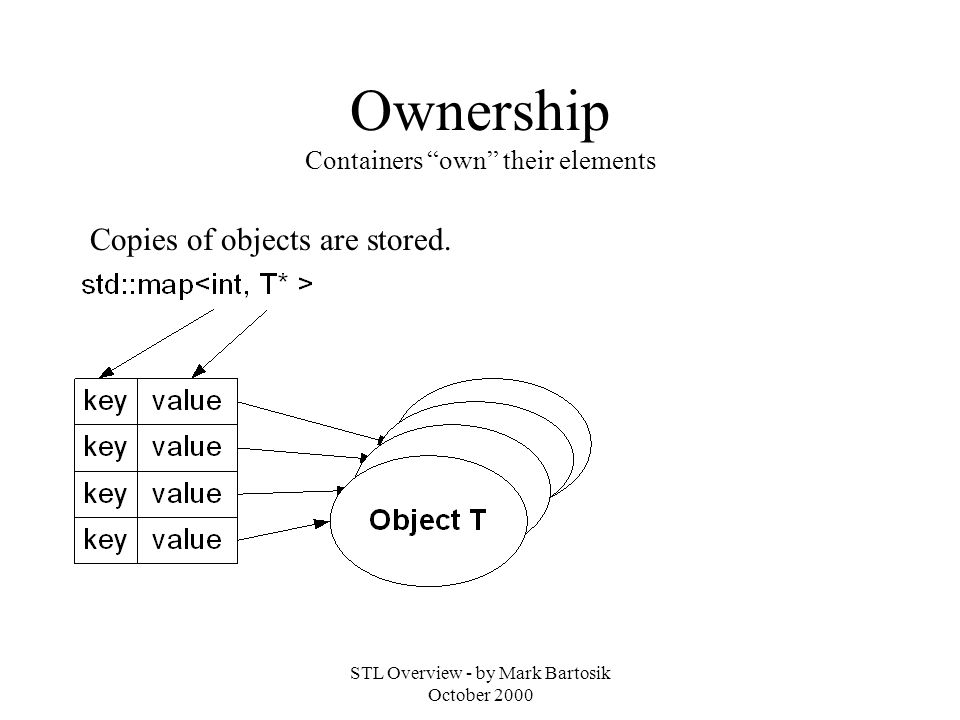 Ownership

Containers “own” their elements

Copies of objects are stored.

std::map<int, T* >

| key | value |
|---|---|
| key | value |
| key | value |
| key | value |

Object T

STL Overview - by Mark Bartosik
October 2000